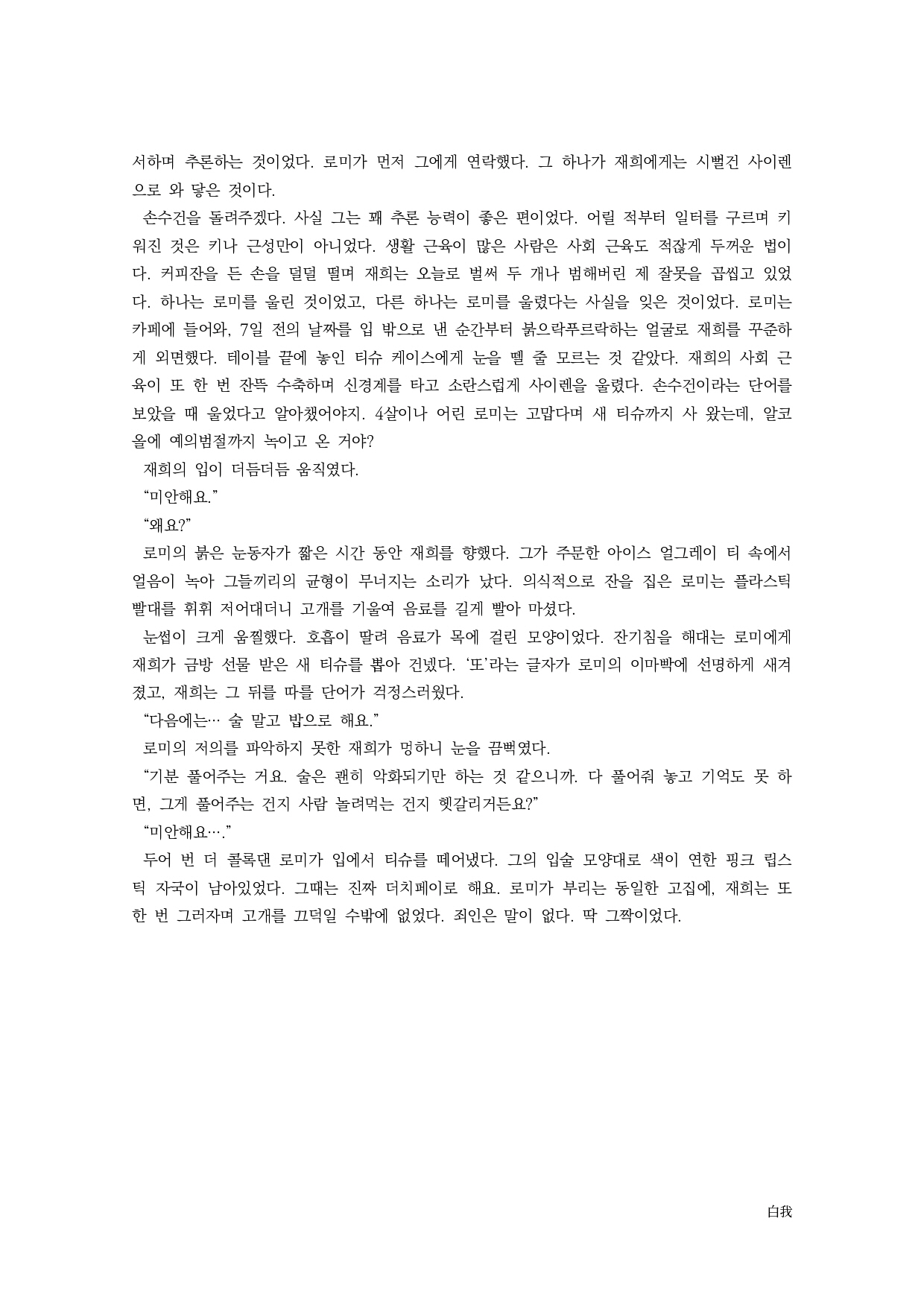 서하며 추론하는 것이었다. 로미가 먼저 그에게 연락했다. 그 하나가 재희에게는 시뻘건 사이렌으로 와 닿은 것이다.

손수건을 돌려주겠다. 사실 그는 꽤 추론 능력이 좋은 편이었다. 어릴 적부터 일터를 구르며 키워진 것은 키나 근성만이 아니었다. 생활 근육이 많은 사람은 사회 근육도 적잖게 두꺼운 법이다. 커피잔을 든 손을 덜덜 떨며 재희는 오늘로 벌써 두 개나 범해버린 제 잘못을 곱씹고 있었다. 하나는 로미를 울린 것이었고, 다른 하나는 로미를 울렸다는 사실을 잊은 것이었다. 로미는 카페에 들어와, 7일 전의 날짜를 입 밖으로 낸 순간부터 붉으락푸르락하는 얼굴로 재희를 꾸준하게 외면했다. 테이블 끝에 놓인 티슈 케이스에게 눈을 뗄 줄 모르는 것 같았다. 재희의 사회 근육이 또 한 번 잔뜩 수축하며 신경계를 타고 소란스럽게 사이렌을 울렸다. 손수건이라는 단어를 보았을 때 울었다고 알아챘어야지. 4살이나 어린 로미는 고맙다며 새 티슈까지 사 왔는데, 알코올에 예의범절까지 녹이고 온 거야?

재희의 입이 더듬더듬 움직였다.

“미안해요.”

“왜요?”

로미의 붉은 눈동자가 짧은 시간 동안 재희를 향했다. 그가 주문한 아이스 얼그레이 티 속에서 얼음이 녹아 그들끼리의 균형이 무너지는 소리가 났다. 의식적으로 잔을 집은 로미는 플라스틱 빨대를 휘휘 저어대더니 고개를 기울여 음료를 길게 빨아 마셨다.

눈썹이 크게 움찔했다. 호흡이 딸려 음료가 목에 걸린 모양이었다. 잔기침을 해대는 로미에게 재희가 금방 선물 받은 새 티슈를 뽑아 건넸다. ‘또’라는 글자가 로미의 이마빡에 선명하게 새겨졌고, 재희는 그 뒤를 따를 단어가 걱정스러웠다.

“다음에는… 술 말고 밥으로 해요.”

로미의 저의를 파악하지 못한 재희가 멍하니 눈을 끔뻑였다.

“기분 풀어주는 거요. 술은 괜히 악화되기만 하는 것 같으니까. 다 풀어줘 놓고 기억도 못 하면, 그게 풀어주는 건지 사람 놀려먹는 건지 헷갈리거든요?”

“미안해요….”

두어 번 더 콜록댄 로미가 입에서 티슈를 떼어냈다. 그의 입술 모양대로 색이 연한 핑크 립스틱 자국이 남아있었다. 그때는 진짜 더치페이로 해요. 로미가 부리는 동일한 고집에, 재희는 또 한 번 그러자며 고개를 끄덕일 수밖에 없었다. 죄인은 말이 없다. 딱 그짝이었다.

白我